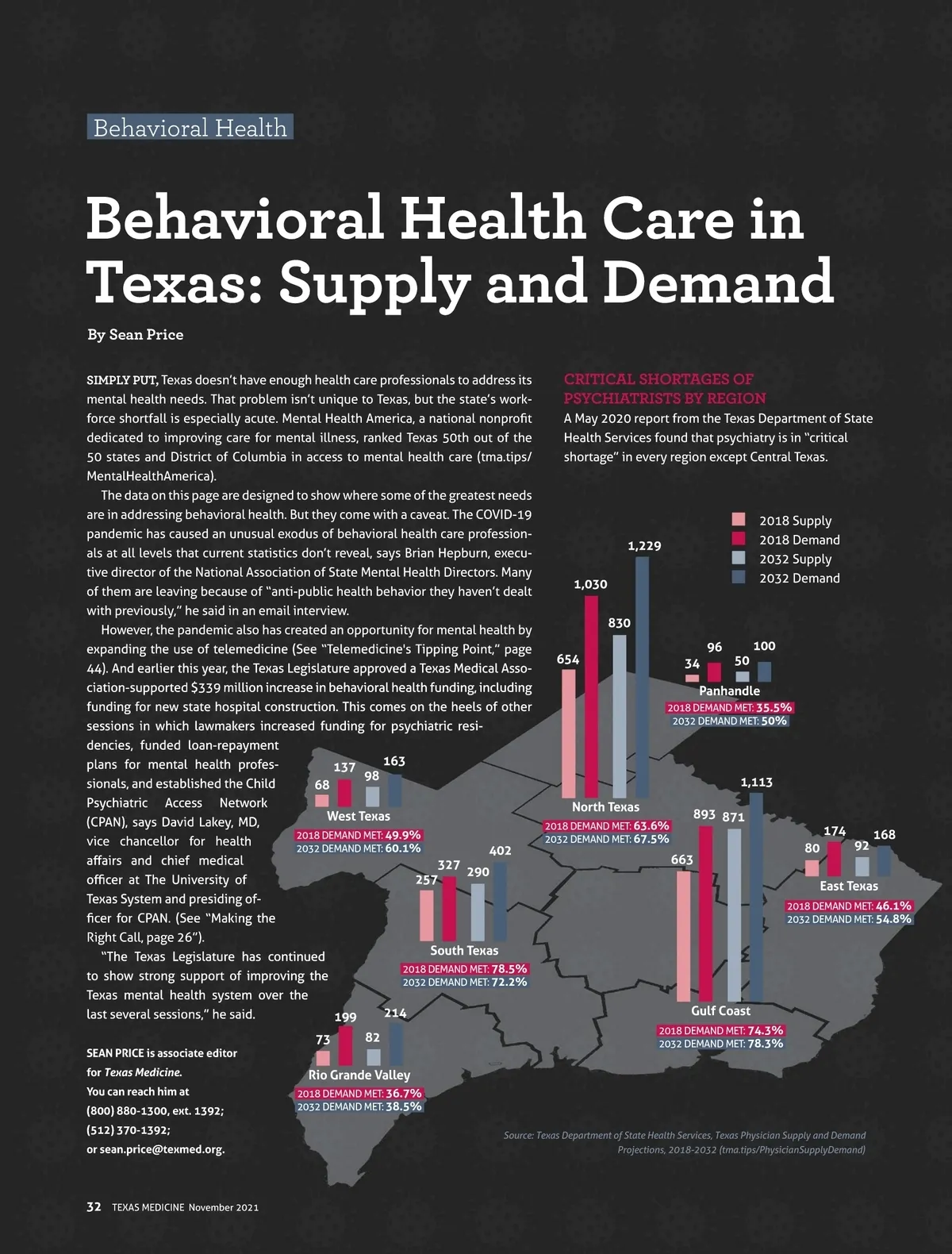 Behavioral Health

Behavioral Health Care in Texas: Supply and Demand

By Sean Price

SIMPLY PUT, Texas doesn't have enough health care professionals to address its mental health needs. That problem isn't unique to Texas, but the state's workforce shortfall is especially acute. Mental Health America, a national nonprofit dedicated to improving care for mental illness, ranked Texas 50th out of the 50 states and District of Columbia in access to mental health care (tma.tips/MentalHealthAmerica).

The data on this page are designed to show where some of the greatest needs are in addressing behavioral health. But they come with a caveat. The COVID-19 pandemic has caused an unusual exodus of behavioral health care professionals at all levels that current statistics don't reveal, says Brian Hepburn, executive director of the National Association of State Mental Health Directors. Many of them are leaving because of "anti-public health behavior they haven't dealt with previously," he said in an email interview.

However, the pandemic also has created an opportunity for mental health by expanding the use of telemedicine (See "Telemedicine's Tipping Point," page 44). And earlier this year, the Texas Legislature approved a Texas Medical Association-supported $339 million increase in behavioral health funding, including funding for new state hospital construction. This comes on the heels of other sessions in which lawmakers increased funding for psychiatric residencies, funded loan-repayment plans for mental health professionals, and established the Child Psychiatric Access Network (CPAN), says David Lakey, MD, vice chancellor for health affairs and chief medical officer at The University of Texas System and presiding officer for CPAN. (See "Making the Right Call, page 26").

"The Texas Legislature has continued to show strong support of improving the Texas mental health system over the last several sessions," he said.

SEAN PRICE is associate editor for Texas Medicine. You can reach him at (800) 880-1300, ext. 1392; (512) 370-1392; or sean.price@texmed.org.

CRITICAL SHORTAGES OF PSYCHIATRISTS BY REGION
A May 2020 report from the Texas Department of State Health Services found that psychiatry is in "critical shortage" in every region except Central Texas.

2018 Supply
2018 Demand
2032 Supply
2032 Demand

654 1,030 830 1,229
North Texas
2018 DEMAND MET: 63.6%
2032 DEMAND MET: 67.5%

34 96 50 100
Panhandle
2018 DEMAND MET: 35.5%
2032 DEMAND MET: 50%

68 137 98 163
West Texas
2018 DEMAND MET: 49.9%
2032 DEMAND MET: 60.1%

257 327 290 402
South Texas
2018 DEMAND MET: 78.5%
2032 DEMAND MET: 72.2%

663 893 871 1,113
Gulf Coast
2018 DEMAND MET: 74.3%
2032 DEMAND MET: 78.3%

80 174 92 168
East Texas
2018 DEMAND MET: 46.1%
2032 DEMAND MET: 54.8%

73 199 82 214
Rio Grande Valley
2018 DEMAND MET: 36.7%
2032 DEMAND MET: 38.5%

Source: Texas Department of State Health Services, Texas Physician Supply and Demand Projections, 2018-2032 (tma.tips/PhysicianSupplyDemand)

32 TEXAS MEDICINE November 2021